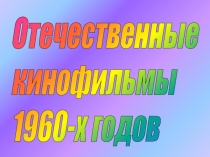 Отечественные кинофильмы 1960-х годов